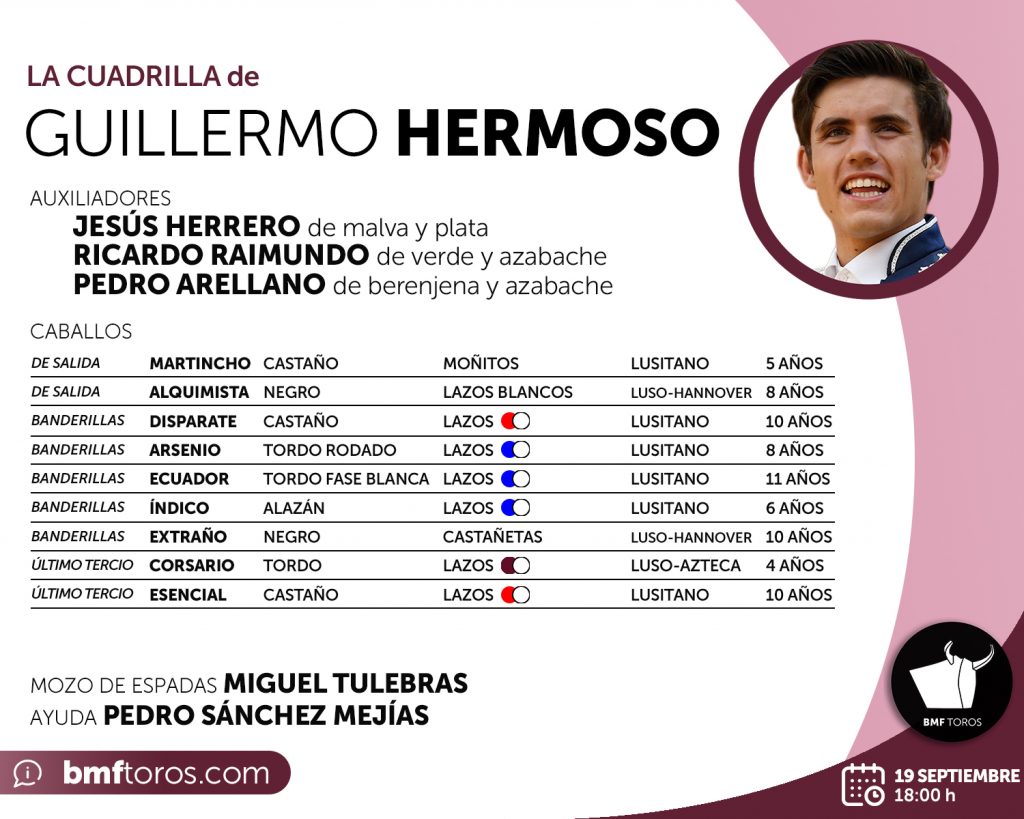 LA CUADRILLA de

GUILLERMO HERMOSO

AUXILIADORES
JESÚS HERRERO de malva y plata
RICARDO RAIMUNDO de verde y azabache
PEDRO ARELLANO de berenjena y azabache

CABALLOS

| DE SALIDA | MARTINCHO | CASTAÑO | MOÑITOS | LUSITANO | 5 AÑOS |
|---|---|---|---|---|---|
| DE SALIDA | ALQUIMISTA | NEGRO | LAZOS BLANCOS | LUSO-HANNOVER | 8 AÑOS |
| BANDERILLAS | DISPARATE | CASTAÑO | LAZOS | LUSITANO | 10 AÑOS |
| BANDERILLAS | ARSENIO | TORDO RODADO | LAZOS | LUSITANO | 8 AÑOS |
| BANDERILLAS | ECUADOR | TORDO FASE BLANCA | LAZOS | LUSITANO | 11 AÑOS |
| BANDERILLAS | ÍNDICO | ALAZÁN | LAZOS | LUSITANO | 6 AÑOS |
| BANDERILLAS | EXTRAÑO | NEGRO | CASTAÑETAS | LUSO-HANNOVER | 10 AÑOS |
| ÚLTIMO TERCIO | CORSARIO | TORDO | LAZOS | LUSO-AZTECA | 4 AÑOS |
| ÚLTIMO TERCIO | ESENCIAL | CASTAÑO | LAZOS | LUSITANO | 10 AÑOS |

MOZO DE ESPADAS MIGUEL TULEBRAS
AYUDA PEDRO SÁNCHEZ MEJÍAS

bmftoros.com

BMF TOROS

19 SEPTIEMBRE
18:00 h